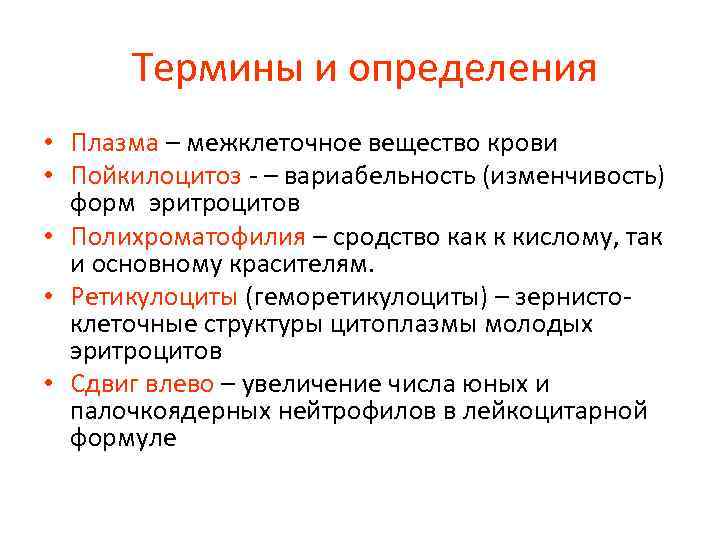 Термины и определения

• Плазма – межклеточное вещество крови
• Пойкилоцитоз - – вариабельность (изменчивость) форм эритроцитов
• Полихроматофилия – сродство как к кислому, так и основному красителям.
• Ретикулоциты (геморетикулоциты) – зернисто-клеточные структуры цитоплазмы молодых эритроцитов
• Сдвиг влево – увеличение числа юных и палочкоядерных нейтрофилов в лейкоцитарной формуле